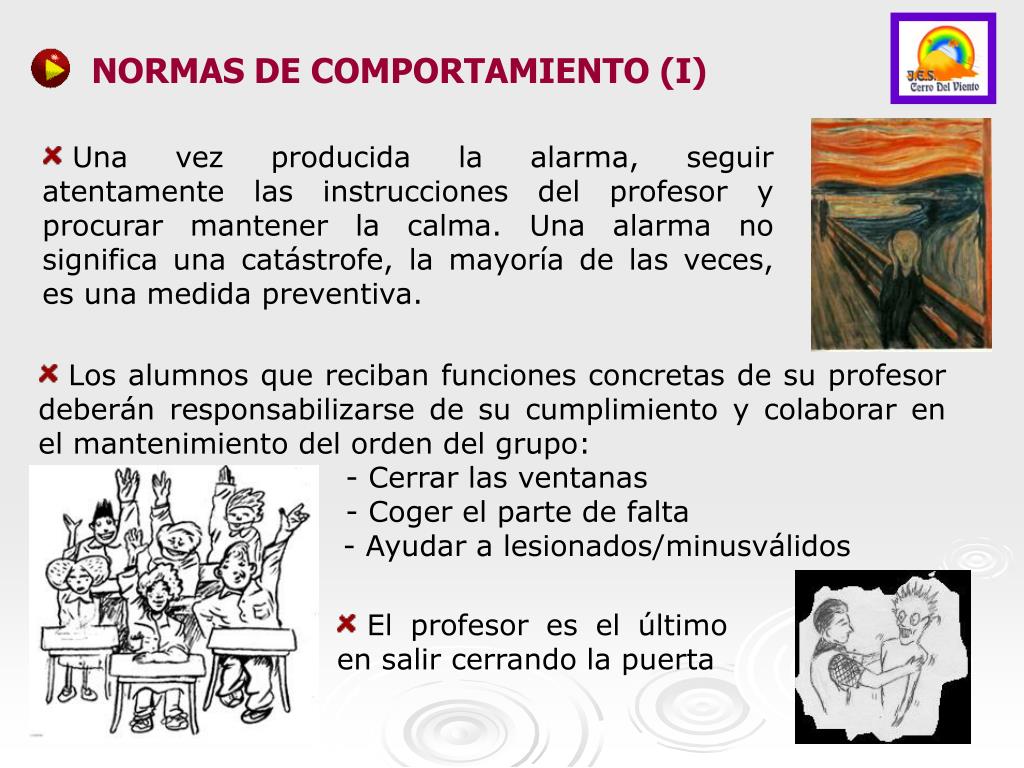 NORMAS DE COMPORTAMIENTO (I)

I.E.S. Cerro Del Viento

Una vez producida la alarma, seguir atentamente las instrucciones del profesor y procurar mantener la calma. Una alarma no significa una catástrofe, la mayoría de las veces, es una medida preventiva.

Los alumnos que reciban funciones concretas de su profesor deberán responsabilizarse de su cumplimiento y colaborar en el mantenimiento del orden del grupo:

- Cerrar las ventanas
- Coger el parte de falta
- Ayudar a lesionados/minusválidos

El profesor es el último en salir cerrando la puerta